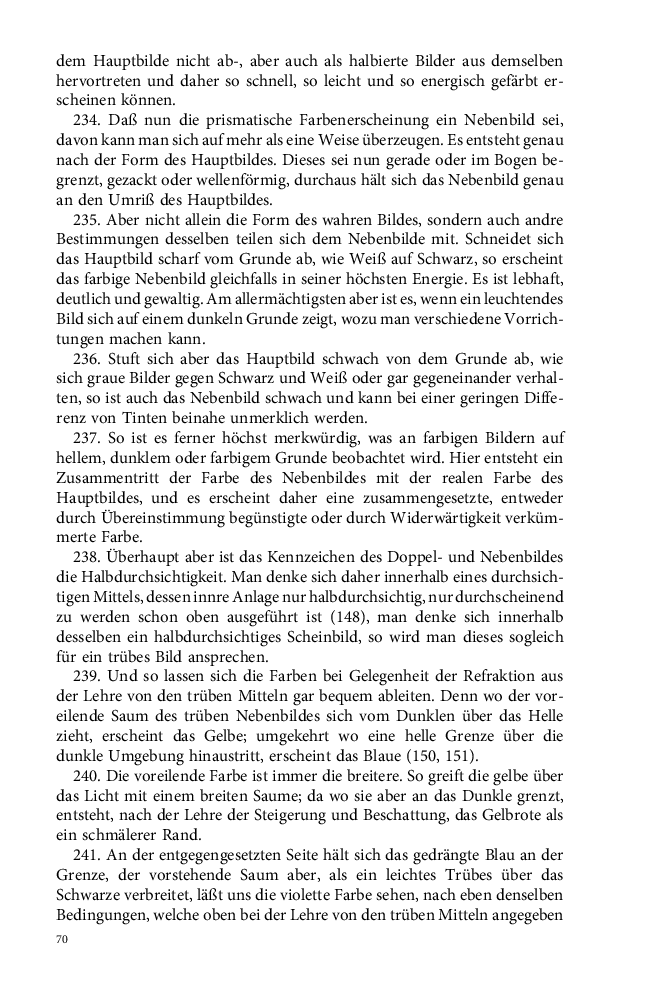 dem Hauptbilde nicht ab-, aber auch als halbierte Bilder aus demselben hervortreten und daher so schnell, so leicht und so energisch gefärbt erscheinen können.

234. Daß nun die prismatische Farbenerscheinung ein Nebenbild sei, davon kann man sich auf mehr als eine Weise überzeugen. Es entsteht genau nach der Form des Hauptbildes. Dieses sei nun gerade oder im Bogen begrenzt, gezackt oder wellenförmig, durchaus hält sich das Nebenbild genau an den Umriß des Hauptbildes.

235. Aber nicht allein die Form des wahren Bildes, sondern auch andre Bestimmungen desselben teilen sich dem Nebenbilde mit. Schneidet sich das Hauptbild scharf vom Grunde ab, wie Weiß auf Schwarz, so erscheint das farbige Nebenbild gleichfalls in seiner höchsten Energie. Es ist lebhaft, deutlich und gewaltig. Am allermächtigsten aber ist es, wenn ein leuchtendes Bild sich auf einem dunkeln Grunde zeigt, wozu man verschiedene Vorrichtungen machen kann.

236. Stuft sich aber das Hauptbild schwach von dem Grunde ab, wie sich graue Bilder gegen Schwarz und Weiß oder gar gegeneinander verhalten, so ist auch das Nebenbild schwach und kann bei einer geringen Differenz von Tinten beinahe unmerklich werden.

237. So ist es ferner höchst merkwürdig, was an farbigen Bildern auf hellem, dunklem oder farbigem Grunde beobachtet wird. Hier entsteht ein Zusammentritt der Farbe des Nebenbildes mit der realen Farbe des Hauptbildes, und es erscheint daher eine zusammengesetzte, entweder durch Übereinstimmung begünstigte oder durch Widerwärtigkeit verkümmerte Farbe.

238. Überhaupt aber ist das Kennzeichen des Doppel- und Nebenbildes die Halbdurchsichtigkeit. Man denke sich daher innerhalb eines durchsichtigen Mittels, dessen innre Anlage nur halbdurchsichtig, nur durchscheinend zu werden schon oben ausgeführt ist (148), man denke sich innerhalb desselben ein halbdurchsichtiges Scheinbild, so wird man dieses sogleich für ein trübes Bild ansprechen.

239. Und so lassen sich die Farben bei Gelegenheit der Refraktion aus der Lehre von den trüben Mitteln gar bequem ableiten. Denn wo der voreilende Saum des trüben Nebenbildes sich vom Dunklen über das Helle zieht, erscheint das Gelbe; umgekehrt wo eine helle Grenze über die dunkle Umgebung hinaustritt, erscheint das Blaue (150, 151).

240. Die voreilende Farbe ist immer die breitere. So greift die gelbe über das Licht mit einem breiten Saume; da wo sie aber an das Dunkle grenzt, entsteht, nach der Lehre der Steigerung und Beschattung, das Gelbrote als ein schmälerer Rand.

241. An der entgegengesetzten Seite hält sich das gedrängte Blau an der Grenze, der vorstehende Saum aber, als ein leichtes Trübes über das Schwarze verbreitet, läßt uns die violette Farbe sehen, nach eben denselben Bedingungen, welche oben bei der Lehre von den trüben Mitteln angegeben

70